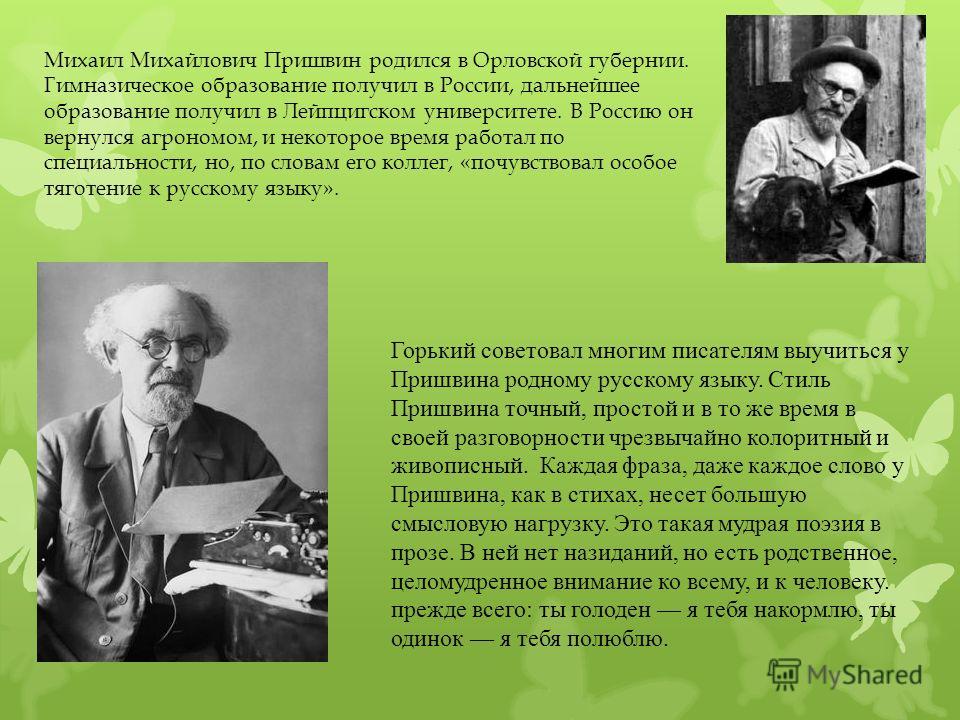 Михаил Михайлович Пришвин родился в Орловской губернии. Гимназическое образование получил в России, дальнейшее образование получил в Лейпцигском университете. В Россию он вернулся агрономом, и некоторое время работал по специальности, но, по словам его коллег, «почувствовал особое тяготение к русскому языку».

Горький советовал многим писателям выучиться у Пришвина родному русскому языку. Стиль Пришвина точный, простой и в то же время в своей разговорности чрезвычайно колоритный и живописный. Каждая фраза, даже каждое слово у Пришвина, как в стихах, несет большую смысловую нагрузку. Это такая мудрая поэзия в прозе. В ней нет назиданий, но есть родственное, целомудренное внимание ко всему, и к человеку. прежде всего: ты голоден — я тебя накормлю, ты одинок — я тебя полюблю.

MyShared